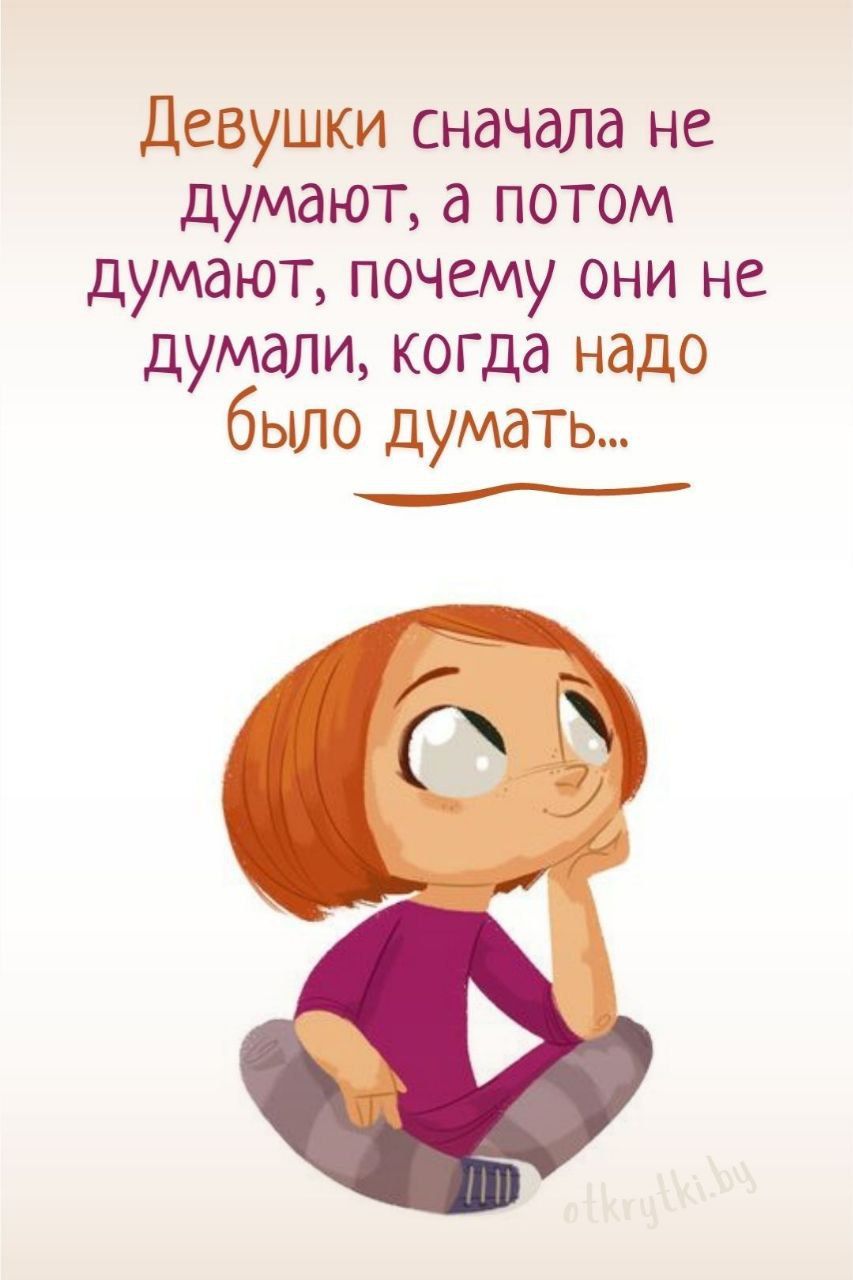 Девушки сначала не думают, а потом думают, почему они не думали, когда надо было думать...

otkrytki.by